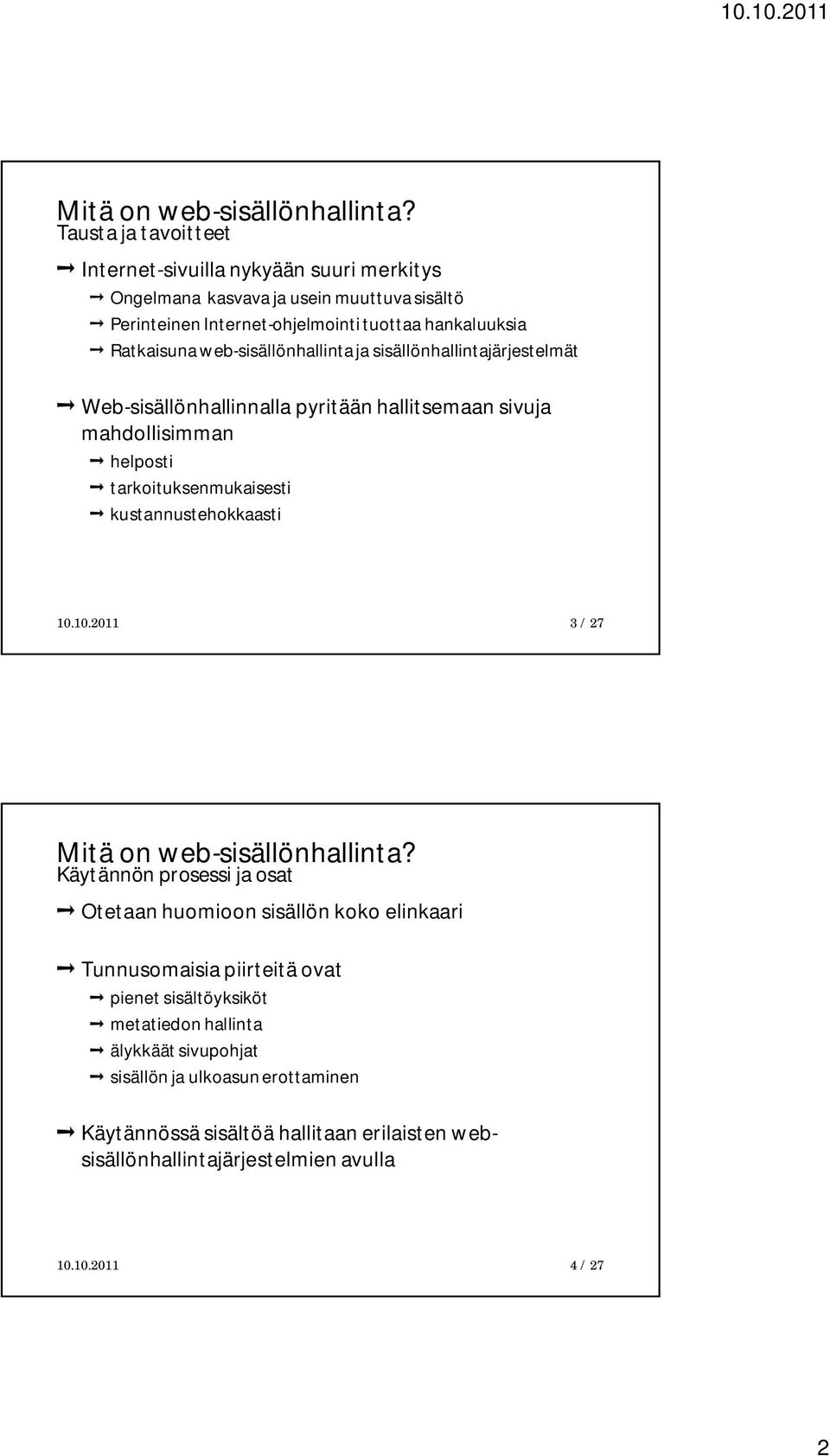 10.10.2011

Mitä on web-sisällönhallinta?
Tausta ja tavoitteet

Internet-sivuilla nykyään suuri merkitys
Ongelmana kasvava ja usein muuttuva sisältö
Perinteinen Internet-ohjelmointi tuottaa hankaluuksia
Ratkaisuna web-sisällönhallinta ja sisällönhallintajärjestelmät

Web-sisällönhallinnalla pyritään hallitsemaan sivuja mahdollisimman
helposti
tarkoituksenmukaisesti
kustannustehokkaasti

10.10.2011 3 / 27

Mitä on web-sisällönhallinta?
Käytännön prosessi ja osat

Otetaan huomioon sisällön koko elinkaari

Tunnusomaisia piirteitä ovat
pienet sisältöyksiköt
metatiedon hallinta
älykkäät sivupohjat
sisällön ja ulkoasun erottaminen

Käytännössä sisältöä hallitaan erilaisten web-sisällönhallintajärjestelmien avulla

10.10.2011 4 / 27

2